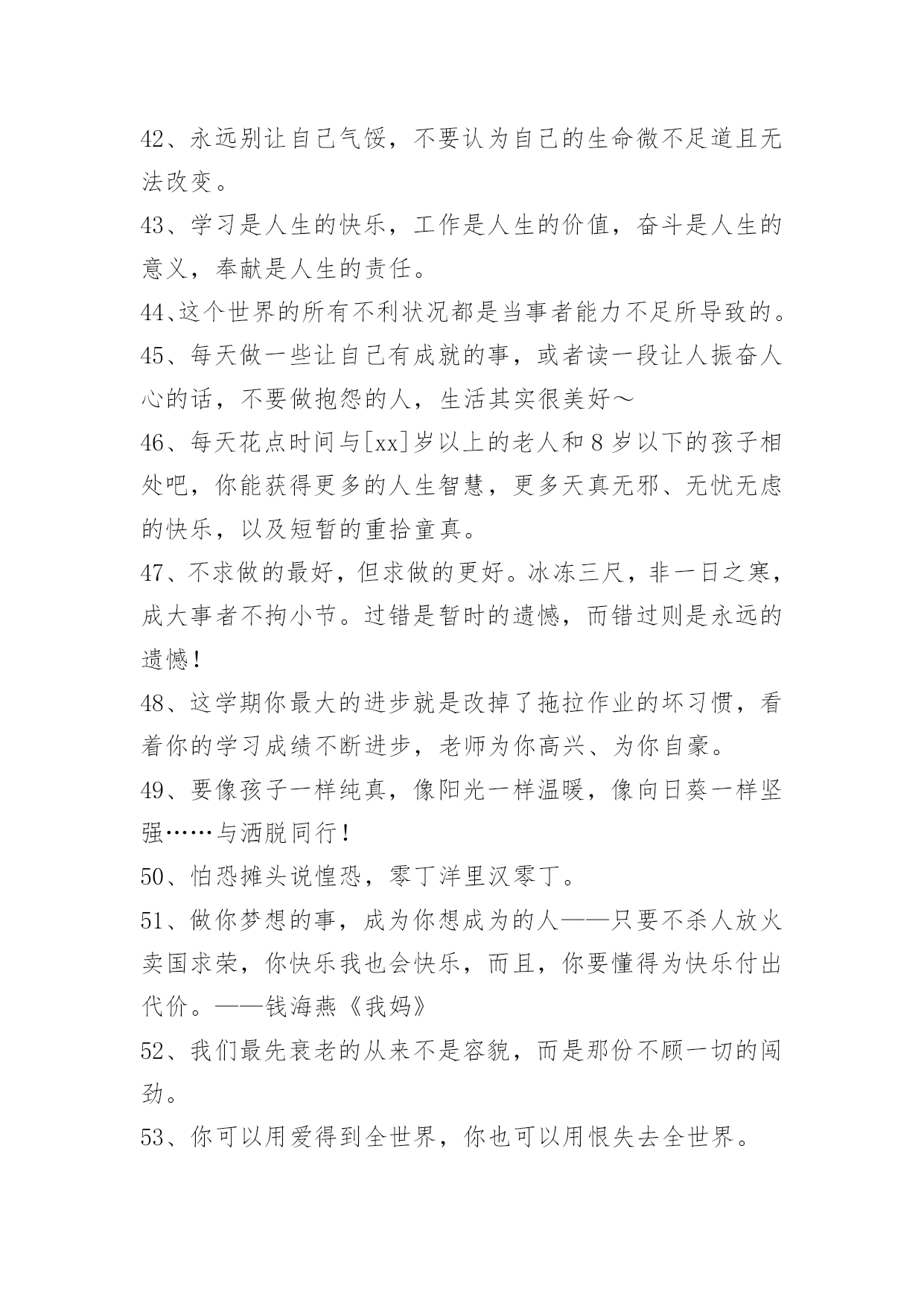 42、永远别让自己气馁，不要认为自己的生命微不足道且无法改变。

43、学习是人生的快乐，工作是人生的价值，奋斗是人生的意义，奉献是人生的责任。

44、这个世界的所有不利状况都是当事者能力不足所导致的。

45、每天做一些让自己有成就的事，或者读一段让人振奋人心的话，不要做抱怨的人，生活其实很美好～

46、每天花点时间与[xx]岁以上的老人和8岁以下的孩子相处吧，你能获得更多的人生智慧，更多天真无邪、无忧无虑的快乐，以及短暂的重拾童真。

47、不求做的最好，但求做的更好。冰冻三尺，非一日之寒，成大事者不拘小节。过错是暂时的遗憾，而错过则是永远的遗憾！

48、这学期你最大的进步就是改掉了拖拉作业的坏习惯，看着你的学习成绩不断进步，老师为你高兴、为你自豪。

49、要像孩子一样纯真，像阳光一样温暖，像向日葵一样坚强……与洒脱同行！

50、怕恐摊头说惶恐，零丁洋里汉零丁。

51、做你梦想的事，成为你想成为的人——只要不杀人放火卖国求荣，你快乐我也会快乐，而且，你要懂得为快乐付出代价。——钱海燕《我妈》

52、我们最先衰老的从来不是容貌，而是那份不顾一切的闯劲。

53、你可以用爱得到全世界，你也可以用恨失去全世界。